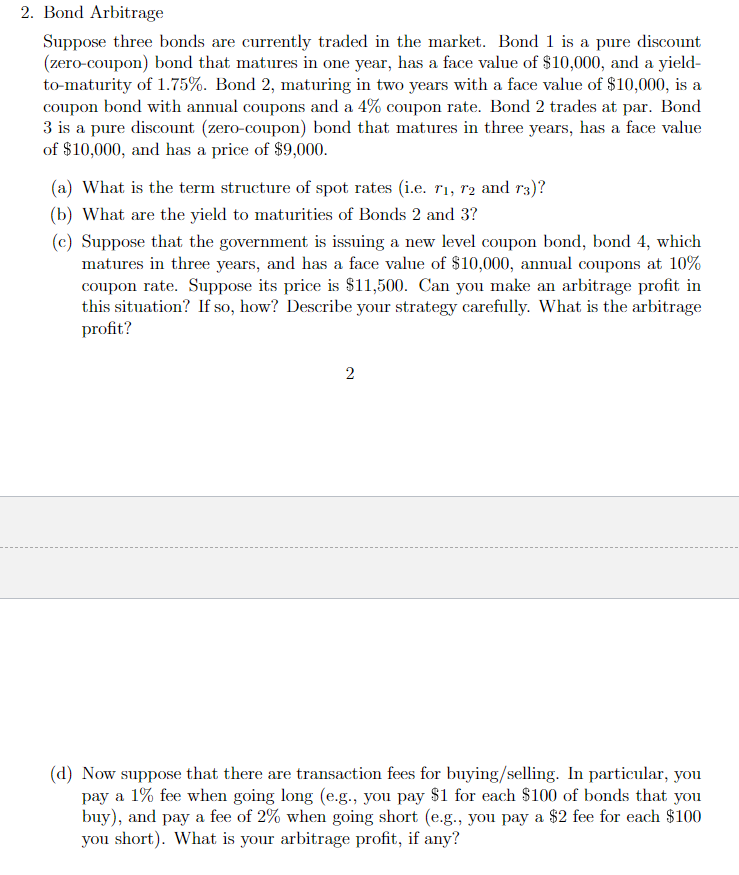 2. Bond Arbitrage

Suppose three bonds are currently traded in the market. Bond 1 is a pure discount (zero-coupon) bond that matures in one year, has a face value of \$10,000, and a yield-to-maturity of 1.75%. Bond 2, maturing in two years with a face value of \$10,000, is a coupon bond with annual coupons and a 4% coupon rate. Bond 2 trades at par. Bond 3 is a pure discount (zero-coupon) bond that matures in three years, has a face value of \$10,000, and has a price of \$9,000.

(a) What is the term structure of spot rates (i.e. $r_1$, $r_2$ and $r_3$)?

(b) What are the yield to maturities of Bonds 2 and 3?

(c) Suppose that the government is issuing a new level coupon bond, bond 4, which matures in three years, and has a face value of \$10,000, annual coupons at 10% coupon rate. Suppose its price is \$11,500. Can you make an arbitrage profit in this situation? If so, how? Describe your strategy carefully. What is the arbitrage profit?

2

(d) Now suppose that there are transaction fees for buying/selling. In particular, you pay a 1% fee when going long (e.g., you pay \$1 for each \$100 of bonds that you buy), and pay a fee of 2% when going short (e.g., you pay a \$2 fee for each \$100 you short). What is your arbitrage profit, if any?